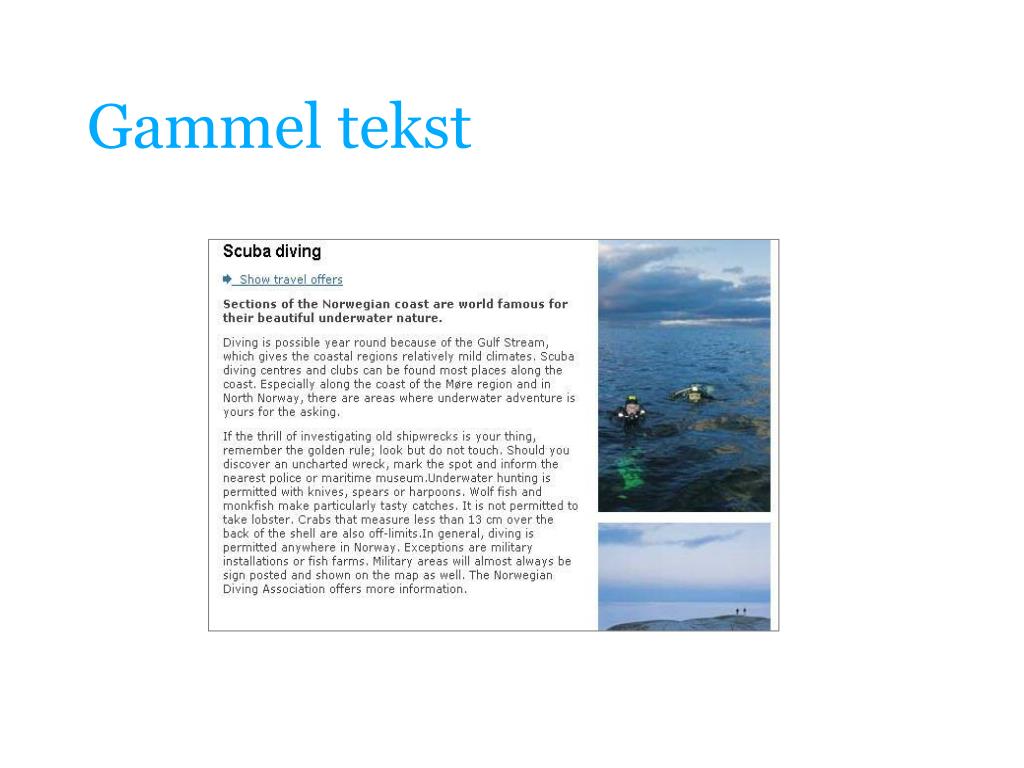 Gammel tekst

Scuba diving

Show travel offers

Sections of the Norwegian coast are world famous for their beautiful underwater nature.

Diving is possible year round because of the Gulf Stream, which gives the coastal regions relatively mild climates. Scuba diving centres and clubs can be found most places along the coast. Especially along the coast of the Møre region and in North Norway, there are areas where underwater adventure is yours for the asking.

If the thrill of investigating old shipwrecks is your thing, remember the golden rule; look but do not touch. Should you discover an uncharted wreck, mark the spot and inform the nearest police or maritime museum.Underwater hunting is permitted with knives, spears or harpoons. Wolf fish and monkfish make particularly tasty catches. It is not permitted to take lobster. Crabs that measure less than 13 cm over the back of the shell are also off-limits.In general, diving is permitted anywhere in Norway. Exceptions are military installations or fish farms. Military areas will almost always be sign posted and shown on the map as well. The Norwegian Diving Association offers more information.